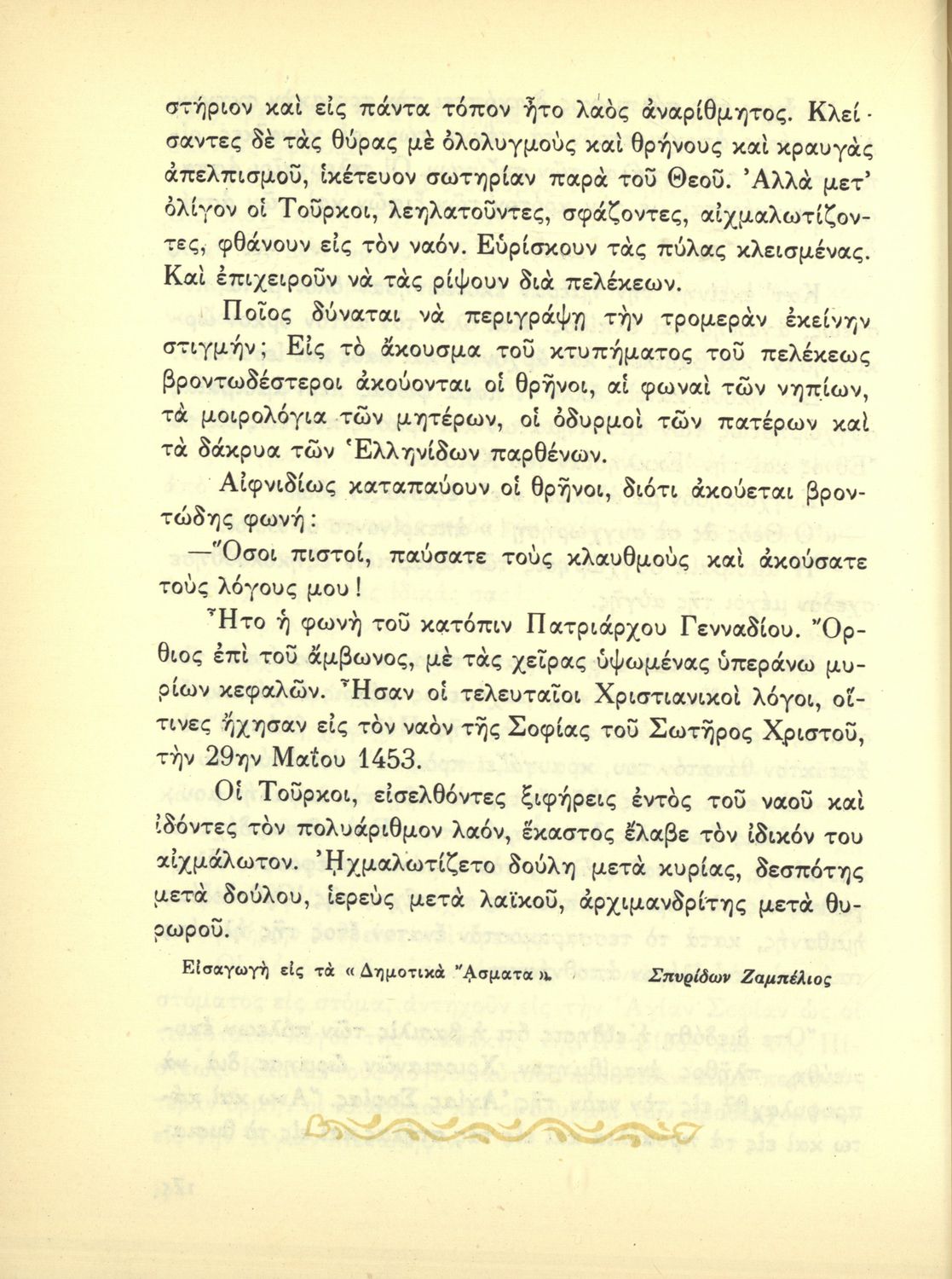 στήριον καὶ εἰς πάντα τόπον ἦτο λαὸς ἀναρίθμητος. Κλείσαντες δὲ τὰς θύρας μὲ ὀλολυγμοὺς καὶ θρήνους καὶ κραυγὰς ἀπελπισμοῦ, ἱκέτευον σωτηρίαν παρὰ τοῦ Θεοῦ. Ἀλλὰ μετ' ὀλίγον οἱ Τοῦρκοι, λεηλατοῦντες, σφάζοντες, αἰχμαλωτίζοντες, φθάνουν εἰς τὸν ναόν. Εὑρίσκουν τὰς πύλας κλεισμένας. Καὶ ἐπιχειροῦν νὰ τὰς ρίψουν διὰ πελέκεων.

Ποῖος δύναται νὰ περιγράψῃ τὴν τρομερὰν ἐκείνην στιγμήν; Εἰς τὸ ἄκουσμα τοῦ κτυπήματος τοῦ πελέκεως βροντωδέστεροι ἀκούονται οἱ θρῆνοι, αἱ φωναὶ τῶν νηπίων, τὰ μοιρολόγια τῶν μητέρων, οἱ ὀδυρμοὶ τῶν πατέρων καὶ τὰ δάκρυα τῶν Ἑλληνίδων παρθένων.

Αἰφνιδίως καταπαύουν οἱ θρῆνοι, διότι ἀκούεται βροντώδης φωνή:

—Ὅσοι πιστοί, παύσατε τοὺς κλαυθμοὺς καὶ ἀκούσατε τοὺς λόγους μου!

Ἦτο ἡ φωνὴ τοῦ κατόπιν Πατριάρχου Γενναδίου. Ὄρθιος ἐπὶ τοῦ ἄμβωνος, μὲ τὰς χεῖρας ὑψωμένας ὑπεράνω μυρίων κεφαλῶν. Ἦσαν οἱ τελευταῖοι Χριστιανικοὶ λόγοι, οἵτινες ἤχησαν εἰς τὸν ναὸν τῆς Σοφίας τοῦ Σωτῆρος Χριστοῦ, τὴν 29ην Μαΐου 1453.

Οἱ Τοῦρκοι, εἰσελθόντες ξιφήρεις ἐντὸς τοῦ ναοῦ καὶ ἰδόντες τὸν πολυάριθμον λαόν, ἕκαστος ἔλαβε τὸν ἰδικόν του αἰχμάλωτον. Ἠχμαλωτίζετο δούλη μετὰ κυρίας, δεσπότης μετὰ δούλου, ἱερεὺς μετὰ λαϊκοῦ, ἀρχιμανδρίτης μετὰ θυρωροῦ.

Εἰσαγωγὴ εἰς τὰ «Δημοτικὰ Ἄσματα». Σπυρίδων Ζαμπέλιος